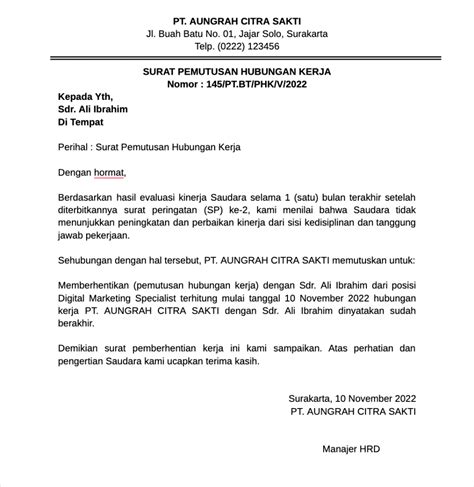 PT. AUNGRAH CITRA SAKTI
Jl. Buah Batu No. 01, Jajar Solo, Surakarta
Telp. (0222) 123456

SURAT PEMUTUSAN HUBUNGAN KERJA
Nomor : 145/PT.BT/PHK/V/2022

Kepada Yth,
Sdr. Ali Ibrahim
Di Tempat

Perihal : Surat Pemutusan Hubungan Kerja

Dengan hormat,

Berdasarkan hasil evaluasi kinerja Saudara selama 1 (satu) bulan terakhir setelah diterbitkannya surat peringatan (SP) ke-2, kami menilai bahwa Saudara tidak menunjukkan peningkatan dan perbaikan kinerja dari sisi kedisiplinan dan tanggung jawab pekerjaan.

Sehubungan dengan hal tersebut, PT. AUNGRAH CITRA SAKTI memutuskan untuk:

Memberhentikan (pemutusan hubungan kerja) dengan Sdr. Ali Ibrahim dari posisi Digital Marketing Specialist terhitung mulai tanggal 10 November 2022 hubungan kerja PT. AUNGRAH CITRA SAKTI dengan Sdr. Ali Ibrahim dinyatakan sudah berakhir.

Demikian surat pemberhentian kerja ini kami sampaikan. Atas perhatian dan pengertian Saudara kami ucapkan terima kasih.

Surakarta, 10 November 2022
PT. AUNGRAH CITRA SAKTI

Manajer HRD